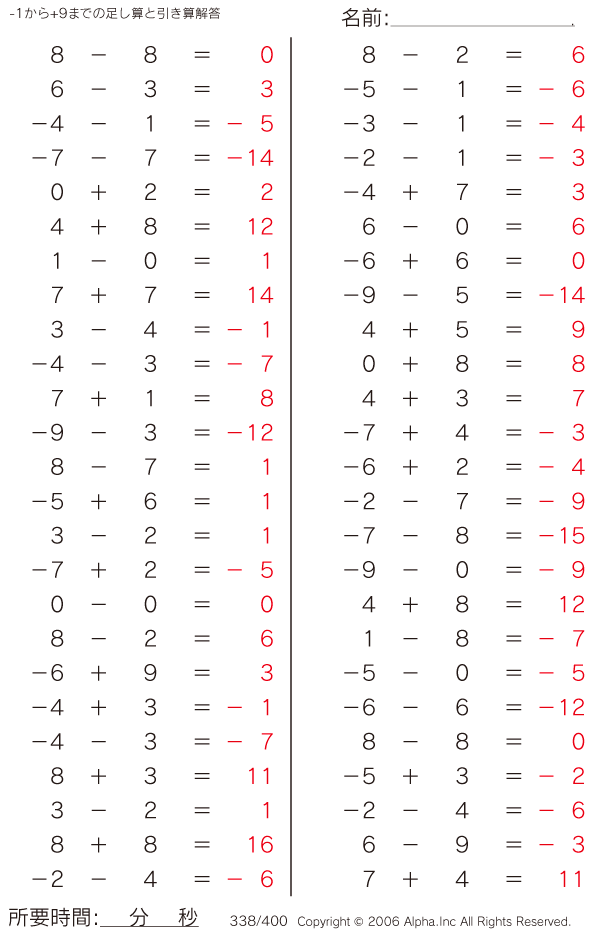 -1から+9までの足し算と引き算解答

名前:

$8 - 8 = 0$
$6 - 3 = 3$
$-4 - 1 = -5$
$-7 - 7 = -14$
$0 + 2 = 2$
$4 + 8 = 12$
$1 - 0 = 1$
$7 + 7 = 14$
$3 - 4 = -1$
$-4 - 3 = -7$
$7 + 1 = 8$
$-9 - 3 = -12$
$8 - 7 = 1$
$-5 + 6 = 1$
$3 - 2 = 1$
$-7 + 2 = -5$
$0 - 0 = 0$
$8 - 2 = 6$
$-6 + 9 = 3$
$-4 + 3 = -1$
$-4 - 3 = -7$
$8 + 3 = 11$
$3 - 2 = 1$
$8 + 8 = 16$
$-2 - 4 = -6$

$8 - 2 = 6$
$-5 - 1 = -6$
$-3 - 1 = -4$
$-2 - 1 = -3$
$-4 + 7 = 3$
$6 - 0 = 6$
$-6 + 6 = 0$
$-9 - 5 = -14$
$4 + 5 = 9$
$0 + 8 = 8$
$4 + 3 = 7$
$-7 + 4 = -3$
$-6 + 2 = -4$
$-2 - 7 = -9$
$-7 - 8 = -15$
$-9 - 0 = -9$
$4 + 8 = 12$
$1 - 8 = -7$
$-5 - 0 = -5$
$-6 - 6 = -12$
$8 - 8 = 0$
$-5 + 3 = -2$
$-2 - 4 = -6$
$6 - 9 = -3$
$7 + 4 = 11$

所要時間: 分 秒

338/400 Copyright © 2006 Alpha.Inc All Rights Reserved.